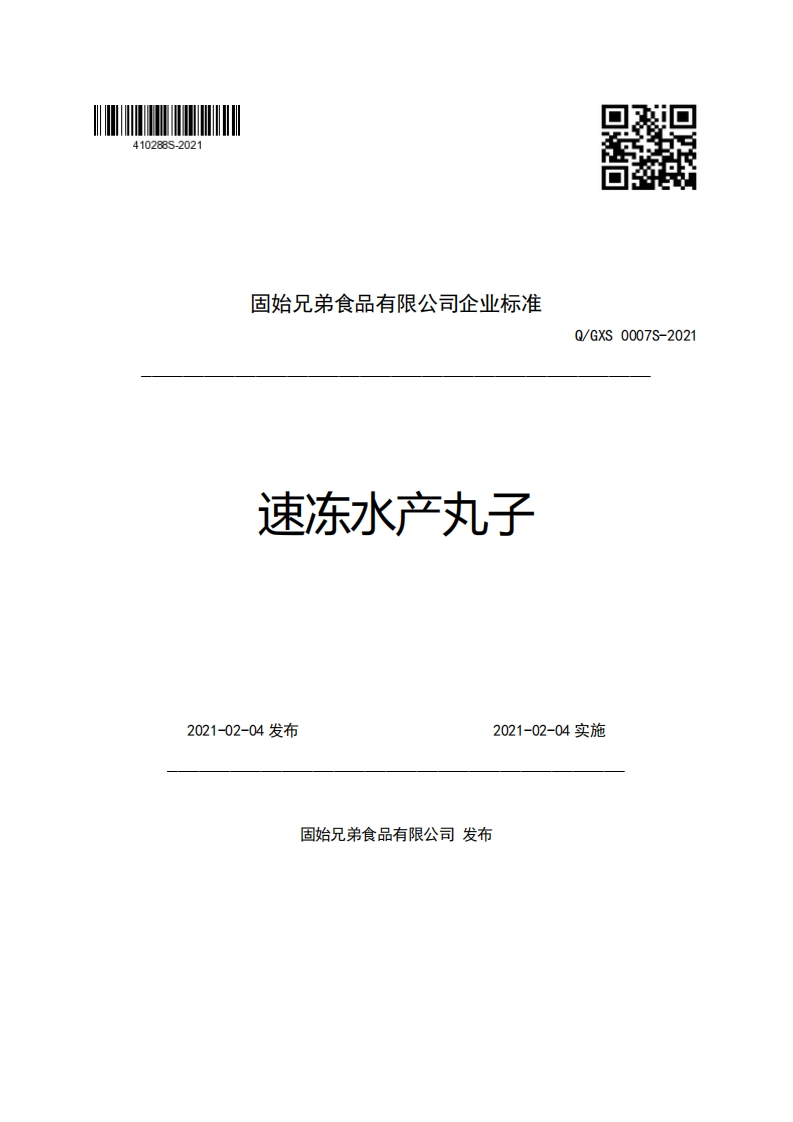 410288S-2021

固始兄弟食品有限公司企业标准

Q/GXS 0007S-2021

速冻水产丸子

2021-02-04 发布

2021-02-04 实施

固始兄弟食品有限公司 发布